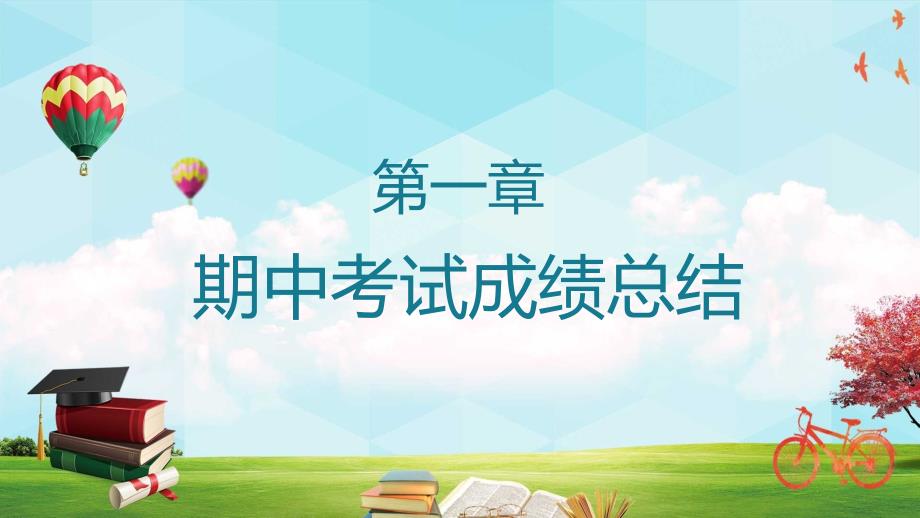 第一章

期中考试成绩总结